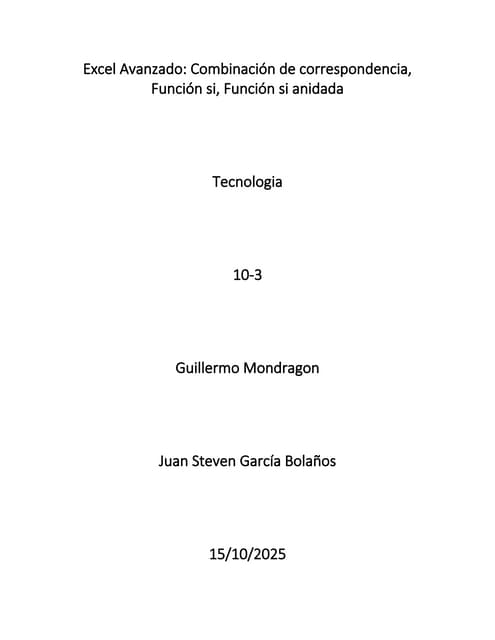 Excel Avanzado: Combinación de correspondencia, Función si, Función si anidada

Tecnologia

10-3

Guillermo Mondragon

Juan Steven García Bolaños

15/10/2025